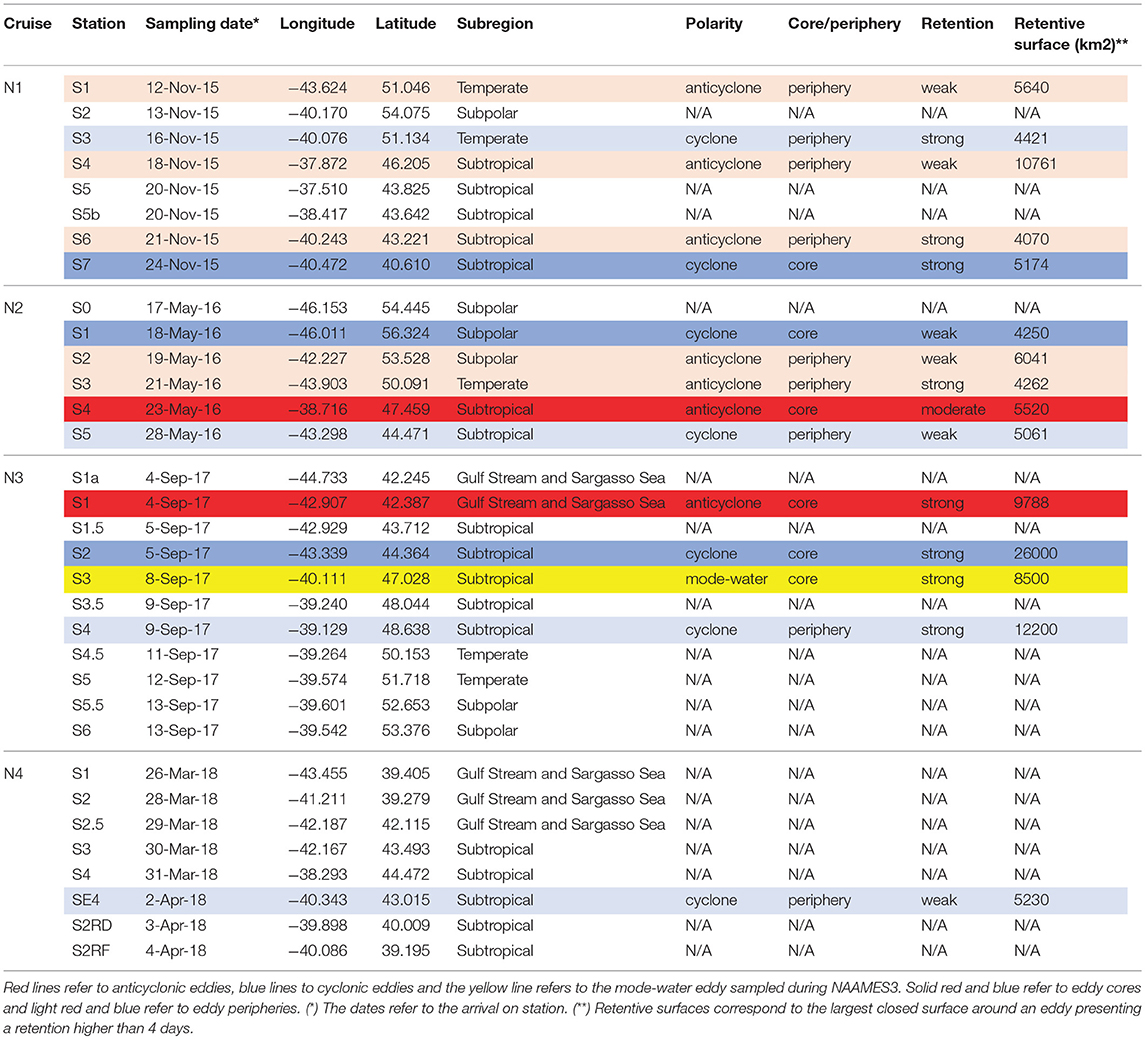 | Cruise | Station | Sampling date* | Longitude | Latitude | Subregion | Polarity | Core/periphery | Retention | Retentive surface (km2)** |
|---|---|---|---|---|---|---|---|---|---|
| N1 | S1 | 12-Nov-15 | −43.624 | 51.046 | Temperate | anticyclone | periphery | weak | 5640 |
| | S2 | 13-Nov-15 | −40.170 | 54.075 | Subpolar | N/A | N/A | N/A | N/A |
| | S3 | 16-Nov-15 | −40.076 | 51.134 | Temperate | cyclone | periphery | strong | 4421 |
| | S4 | 18-Nov-15 | −37.872 | 46.205 | Subtropical | anticyclone | periphery | weak | 10761 |
| | S5 | 20-Nov-15 | −37.510 | 43.825 | Subtropical | N/A | N/A | N/A | N/A |
| | S5b | 20-Nov-15 | −38.417 | 43.642 | Subtropical | N/A | N/A | N/A | N/A |
| | S6 | 21-Nov-15 | −40.243 | 43.221 | Subtropical | anticyclone | periphery | strong | 4070 |
| | S7 | 24-Nov-15 | −40.472 | 40.610 | Subtropical | cyclone | core | strong | 5174 |
| N2 | S0 | 17-May-16 | −46.153 | 54.445 | Subpolar | N/A | N/A | N/A | N/A |
| | S1 | 18-May-16 | −46.011 | 56.324 | Subpolar | cyclone | core | weak | 4250 |
| | S2 | 19-May-16 | −42.227 | 53.528 | Subpolar | anticyclone | periphery | weak | 6041 |
| | S3 | 21-May-16 | −43.903 | 50.091 | Temperate | anticyclone | periphery | strong | 4262 |
| | S4 | 23-May-16 | −38.716 | 47.459 | Subtropical | anticyclone | core | moderate | 5520 |
| | S5 | 28-May-16 | −43.298 | 44.471 | Subtropical | cyclone | periphery | weak | 5061 |
| N3 | S1a | 4-Sep-17 | −44.733 | 42.245 | Gulf Stream and Sargasso Sea | N/A | N/A | N/A | N/A |
| | S1 | 4-Sep-17 | −42.907 | 42.387 | Gulf Stream and Sargasso Sea | anticyclone | core | strong | 9788 |
| | S1.5 | 5-Sep-17 | −42.929 | 43.712 | Subtropical | N/A | N/A | N/A | N/A |
| | S2 | 5-Sep-17 | −43.339 | 44.364 | Subtropical | cyclone | core | strong | 26000 |
| | S3 | 8-Sep-17 | −40.111 | 47.028 | Subtropical | mode-water | core | strong | 8500 |
| | S3.5 | 9-Sep-17 | −39.240 | 48.044 | Subtropical | N/A | N/A | N/A | N/A |
| | S4 | 9-Sep-17 | −39.129 | 48.638 | Subtropical | cyclone | periphery | strong | 12200 |
| | S4.5 | 11-Sep-17 | −39.264 | 50.153 | Temperate | N/A | N/A | N/A | N/A |
| | S5 | 12-Sep-17 | −39.574 | 51.718 | Temperate | N/A | N/A | N/A | N/A |
| | S5.5 | 13-Sep-17 | −39.601 | 52.653 | Subpolar | N/A | N/A | N/A | N/A |
| | S6 | 13-Sep-17 | −39.542 | 53.376 | Subpolar | N/A | N/A | N/A | N/A |
| N4 | S1 | 26-Mar-18 | −43.455 | 39.405 | Gulf Stream and Sargasso Sea | N/A | N/A | N/A | N/A |
| | S2 | 28-Mar-18 | −41.211 | 39.279 | Gulf Stream and Sargasso Sea | N/A | N/A | N/A | N/A |
| | S2.5 | 29-Mar-18 | −42.187 | 42.115 | Gulf Stream and Sargasso Sea | N/A | N/A | N/A | N/A |
| | S3 | 30-Mar-18 | −42.167 | 43.493 | Subtropical | N/A | N/A | N/A | N/A |
| | S4 | 31-Mar-18 | −38.293 | 44.472 | Subtropical | N/A | N/A | N/A | N/A |
| | SE4 | 2-Apr-18 | −40.343 | 43.015 | Subtropical | cyclone | periphery | weak | 5230 |
| | S2RD | 3-Apr-18 | −39.898 | 40.009 | Subtropical | N/A | N/A | N/A | N/A |
| | S2RF | 4-Apr-18 | −40.086 | 39.195 | Subtropical | N/A | N/A | N/A | N/A |

Red lines refer to anticyclonic eddies, blue lines to cyclonic eddies and the yellow line refers to the mode-water eddy sampled during NAAMES3. Solid red and blue refer to eddy cores and light red and blue refer to eddy peripheries. (*) The dates refer to the arrival on station. (**) Retentive surfaces correspond to the largest closed surface around an eddy presenting a retention higher than 4 days.